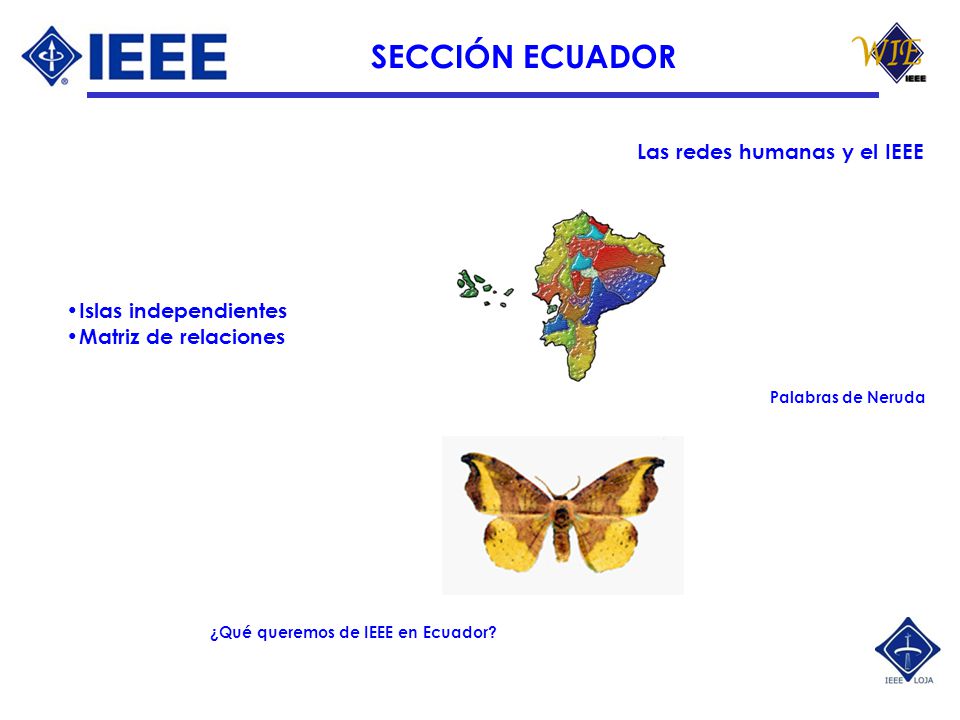 IEEE

SECCIÓN ECUADOR

WIE IEEE

Las redes humanas y el IEEE

•Islas independientes
•Matriz de relaciones

Palabras de Neruda

¿Qué queremos de IEEE en Ecuador?

IEEE LOJA